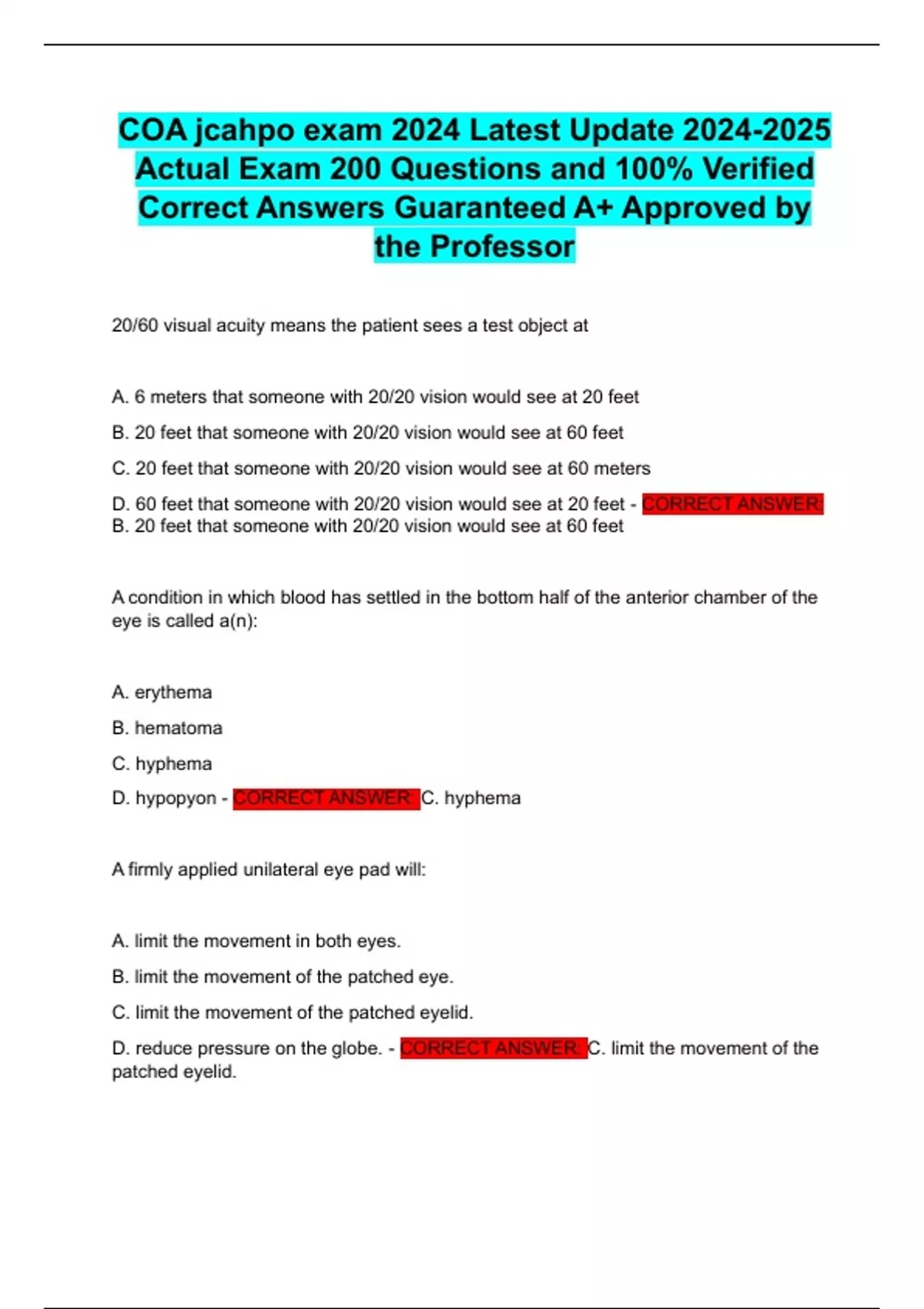 COA jcahpo exam 2024 Latest Update 2024-2025 Actual Exam 200 Questions and 100% Verified Correct Answers Guaranteed A+ Approved by the Professor

20/60 visual acuity means the patient sees a test object at

A. 6 meters that someone with 20/20 vision would see at 20 feet

B. 20 feet that someone with 20/20 vision would see at 60 feet

C. 20 feet that someone with 20/20 vision would see at 60 meters

D. 60 feet that someone with 20/20 vision would see at 20 feet - CORRECT ANSWER: B. 20 feet that someone with 20/20 vision would see at 60 feet

A condition in which blood has settled in the bottom half of the anterior chamber of the eye is called a(n):

A. erythema

B. hematoma

C. hyphema

D. hypopyon - CORRECT ANSWER: C. hyphema

A firmly applied unilateral eye pad will:

A. limit the movement in both eyes.

B. limit the movement of the patched eye.

C. limit the movement of the patched eyelid.

D. reduce pressure on the globe. - CORRECT ANSWER: C. limit the movement of the patched eyelid.